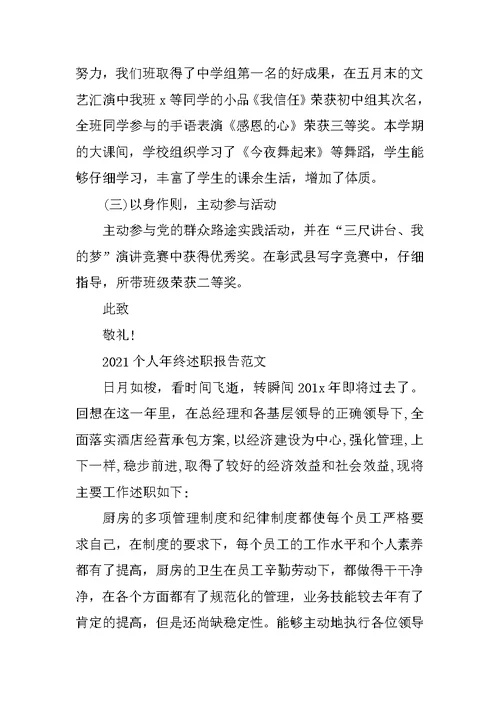 努力，我们班取得了中学组第一名的好成果，在五月末的文艺汇演中我班 x 等同学的小品《我信任》荣获初中组其次名，全班同学参与的手语表演《感恩的心》荣获三等奖。本学期的大课间，学校组织学习了《今夜舞起来》等舞蹈，学生能够仔细学习，丰富了学生的课余生活，增加了体质。

(三)以身作则，主动参与活动

主动参与党的群众路途实践活动，并在“三尺讲台、我的梦”演讲竞赛中获得优秀奖。在彰武县写字竞赛中，仔细指导，所带班级荣获二等奖。

此致

敬礼!

2021 个人年终述职报告范文

日月如梭，看时间飞逝，转瞬间 201x 年即将过去了。回想在这一年里，在总经理和各基层领导的正确领导下,全面落实酒店经营承包方案,以经济建设为中心,强化管理,上下一样,稳步前进,取得了较好的经济效益和社会效益,现将主要工作述职如下:

厨房的多项管理制度和纪律制度都使每个员工严格要求自己，在制度的要求下，每个员工的工作水平和个人素养都有了提高，厨房的卫生在员工辛勤劳动下，都做得干干净净，在各个方面都有了规范化的管理，业务技能较去年有了肯定的提高，但是还尚缺稳定性。能够主动地执行各位领导